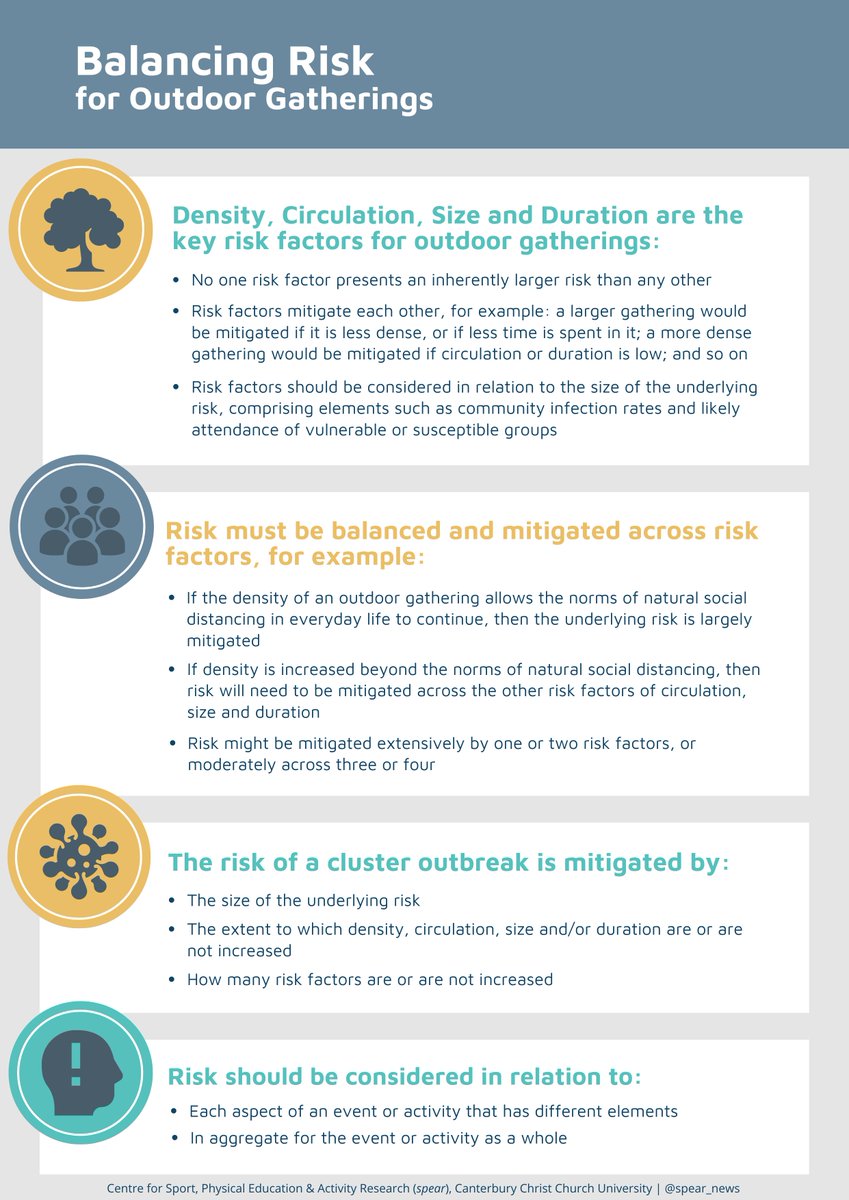 Balancing Risk
for Outdoor Gatherings

Density, Circulation, Size and Duration are the key risk factors for outdoor gatherings:

• No one risk factor presents an inherently larger risk than any other
• Risk factors mitigate each other, for example: a larger gathering would be mitigated if it is less dense, or if less time is spent in it; a more dense gathering would be mitigated if circulation or duration is low; and so on
• Risk factors should be considered in relation to the size of the underlying risk, comprising elements such as community infection rates and likely attendance of vulnerable or susceptible groups

Risk must be balanced and mitigated across risk factors, for example:

• If the density of an outdoor gathering allows the norms of natural social distancing in everyday life to continue, then the underlying risk is largely mitigated
• If density is increased beyond the norms of natural social distancing, then risk will need to be mitigated across the other risk factors of circulation, size and duration
• Risk might be mitigated extensively by one or two risk factors, or moderately across three or four

The risk of a cluster outbreak is mitigated by:

• The size of the underlying risk
• The extent to which density, circulation, size and/or duration are or are not increased
• How many risk factors are or are not increased

Risk should be considered in relation to:

• Each aspect of an event or activity that has different elements
• In aggregate for the event or activity as a whole

Centre for Sport, Physical Education & Activity Research (spear), Canterbury Christ Church University | @spear_news